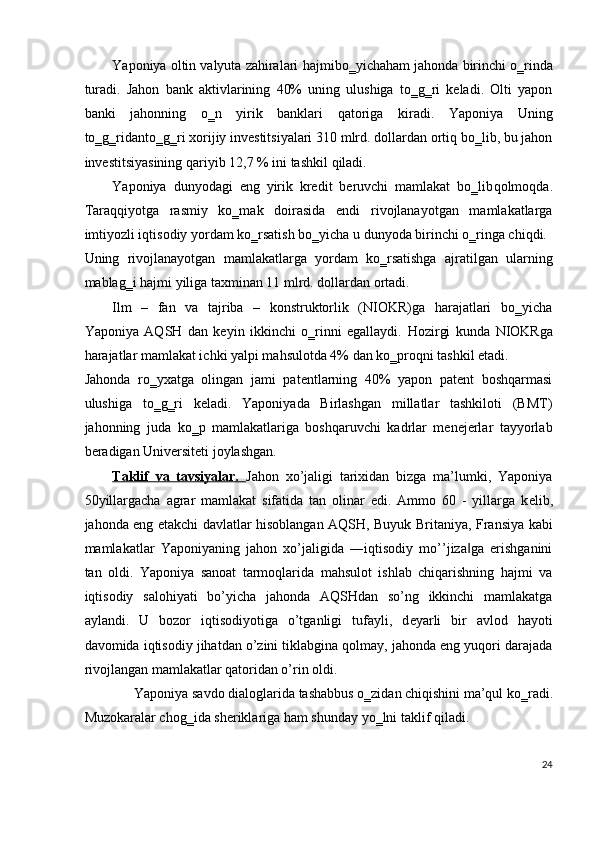 Yaponiya oltin valyuta zahiralari hajmibo_yichaham jahonda birinchi o_rinda turadi. Jahon bank aktivlarining 40% uning ulushiga to_g_ri keladi. Olti yapon banki jahonning o_n yirik banklari qatoriga kiradi. Yaponiya Uning to_g_ridanto_g_ri xorijiy investitsiyalari 310 mlrd. dollardan ortiq bo_lib, bu jahon investitsiyasining qariyib 12,7 % ini tashkil qiladi.

Yaponiya dunyodagi eng yirik kredit beruvchi mamlakat bo_libqolmoqda. Taraqqiyotga rasmiy ko_mak doirasida endi rivojlanayotgan mamlakatlarga imtiyozli iqtisodiy yordam ko_rsatish bo_yicha u dunyoda birinchi o_ringa chiqdi.

Uning rivojlanayotgan mamlakatlarga yordam ko_rsatishga ajratilgan ularning mablag_i hajmi yiliga taxminan 11 mlrd. dollardan ortadi.

Ilm – fan va tajriba – konstruktorlik (NIOKR)ga harajatlari bo_yicha Yaponiya AQSH dan keyin ikkinchi o_rinni egallaydi. Hozirgi kunda NIOKRga harajatlar mamlakat ichki yalpi mahsulotda 4% dan ko_proqni tashkil etadi.

Jahonda ro_yxatga olingan jami patentlarning 40% yapon patent boshqarmasi ulushiga to_g_ri keladi. Yaponiyada Birlashgan millatlar tashkiloti (BMT) jahonning juda ko_p mamlakatlariga boshqaruvchi kadrlar menejerlar tayyorlab beradigan Universiteti joylashgan.

Taklif va tavsiyalar. Jahon xo'jaligi tarixidan bizga ma'lumki, Yaponiya 50yillargacha agrar mamlakat sifatida tan olinar edi. Ammo 60 - yillarga kelib, jahonda eng etakchi davlatlar hisoblangan AQSH, Buyuk Britaniya, Fransiya kabi mamlakatlar Yaponiyaning jahon xo'jaligida —iqtisodiy mo''jiza‖ga erishganini tan oldi. Yaponiya sanoat tarmoqlarida mahsulot ishlab chiqarishning hajmi va iqtisodiy salohiyati bo'yicha jahonda AQSHdan so'ng ikkinchi mamlakatga aylandi. U bozor iqtisodiyotiga o'tganligi tufayli, deyarli bir avlod hayoti davomida iqtisodiy jihatdan o'zini tiklabgina qolmay, jahonda eng yuqori darajada rivojlangan mamlakatlar qatoridan o'rin oldi.

Yaponiya savdo dialoglarida tashabbus o_zidan chiqishini ma'qul ko_radi. Muzokaralar chog_ida sheriklariga ham shunday yo_lni taklif qiladi.

24